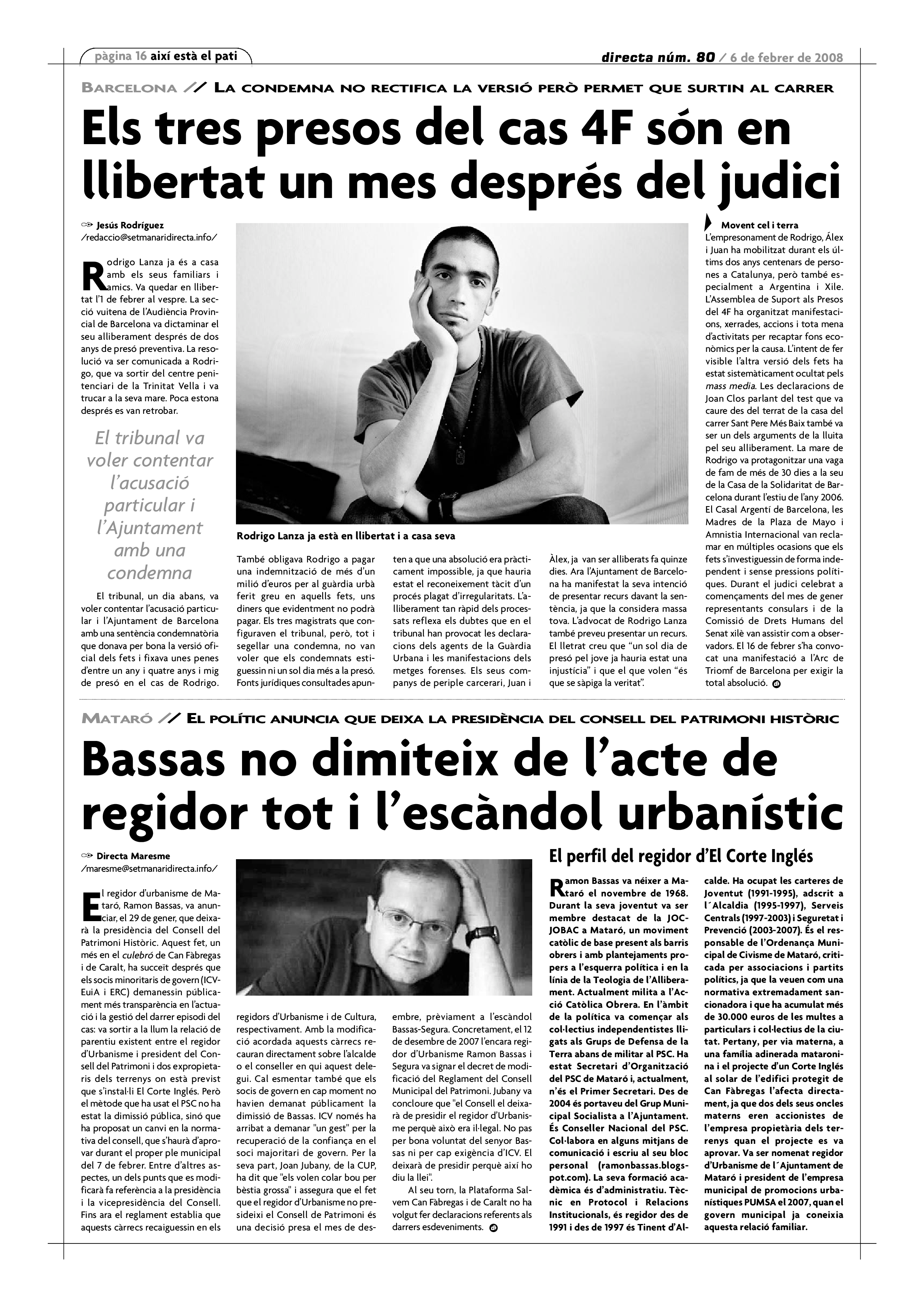 pàgina 16 així està el pati

directa núm. 80 / 6 de febrer de 2008

BARCELONA // LA CONDEMNA NO RECTIFICA LA VERSIÓ PERÒ PERMET QUE SURTIN AL CARRER

Els tres presos del cas 4F són en llibertat un mes després del judici

Jesús Rodríguez
/redaccio@setmanaridirecta.info/

Rodrigo Lanza ja és a casa amb els seus familiars i amics. Va quedar en llibertat l'1 de febrer al vespre. La secció vuitena de l'Audiència Provincial de Barcelona va dictaminar el seu alliberament després de dos anys de presó preventiva. La resolució va ser comunicada a Rodrigo, que va sortir del centre penitenciari de la Trinitat Vella i va trucar a la seva mare. Poca estona després es van retrobar.

El tribunal va voler contentar l'acusació particular i l'Ajuntament amb una condemna

El tribunal, un dia abans, va voler contentar l'acusació particular i l'Ajuntament de Barcelona amb una sentència condemnatòria que donava per bona la versió oficial dels fets i fixava unes penes d'entre un any i quatre anys i mig de presó en el cas de Rodrigo.

Rodrigo Lanza ja està en llibertat i a casa seva

També obligava Rodrigo a pagar una indemnització de més d'un milió d'euros per al guàrdia urbà ferit greu en aquells fets, uns diners que evidentment no podrà pagar. Els tres magistrats que configuraven el tribunal, però, tot i segellar una condemna, no van voler que els condemnats estiguessin ni un sol dia més a la presó. Fonts jurídiques consultades apunten a que una absolució era pràcticament impossible, ja que hauria estat el reconeixement tàcit d'un procés plagat d'irregularitats. L'alliberament tan ràpid dels processats reflexa els dubtes que en el tribunal han provocat les declaracions dels agents de la Guàrdia Urbana i les manifestacions dels metges forenses. Els seus companys de periple carcerari, Juan i Àlex, ja van ser alliberats fa quinze dies. Ara l'Ajuntament de Barcelona ha manifestat la seva intenció de presentar recurs davant la sentència, ja que la considera massa tova. L'advocat de Rodrigo Lanza també preveu presentar un recurs. El lletrat creu que "un sol dia de presó pel jove ja hauria estat una injustícia" i que el que volen "és que se sàpiga la veritat".

Movent cel i terra
L'empresonament de Rodrigo, Álex i Juan ha mobilitzat durant els últims dos anys centenars de persones a Catalunya, però també especialment a Argentina i Xile. L'Assemblea de Suport als Presos del 4F ha organitzat manifestacions, xerrades, accions i tota mena d'activitats per recaptar fons econòmics per la causa. L'intent de fer visible l'altra versió dels fets ha estat sistemàticament ocultat pels mass media. Les declaracions de Joan Clos parlant del test que va caure des del terrat de la casa del carrer Sant Pere Més Baix també va ser un dels arguments de la lluita pel seu alliberament. La mare de Rodrigo va protagonitzar una vaga de fam de més de 30 dies a la seu de la Casa de la Solidaritat de Barcelona durant l'estiu de l'any 2006. El Casal Argentí de Barcelona, les Madres de la Plaza de Mayo i Amnistia Internacional van reclamar en múltiples ocasions que els fets s'investiguessin de forma independent i sense pressions polítiques. Durant el judici celebrat a començaments del mes de gener representants consulars i de la Comissió de Drets Humans del Senat xilè van assistir com a observadors. El 16 de febrer s'ha convocat una manifestació a l'Arc de Triomf de Barcelona per exigir la total absolució.

MATARÓ // EL POLÍTIC ANUNCIA QUE DEIXA LA PRESIDÈNCIA DEL CONSELL DEL PATRIMONI HISTÒRIC

Bassas no dimiteix de l'acte de regidor tot i l'escàndol urbanístic

Directa Maresme
/maresme@setmanaridirecta.info/

El regidor d'urbanisme de Mataró, Ramon Bassas, va anunciar, el 29 de gener, que deixarà la presidència del Consell del Patrimoni Històric. Aquest fet, un més en el culebró de Can Fàbregas i de Caralt, ha succeït després que els socis minoritaris de govern (ICV-EuiA i ERC) demanessin públicament més transparència en l'actuació i la gestió del darrer episodi del cas: va sortir a la llum la relació de parentiu existent entre el regidor d'Urbanisme i president del Consell del Patrimoni i dos expropietaris dels terrenys on està previst que s'instal·li El Corte Inglés. Però el mètode que ha usat el PSC no ha estat la dimissió pública, sinó que ha proposat un canvi en la normativa del consell, que s'haurà d'aprovar durant el proper ple municipal del 7 de febrer. Entre d'altres aspectes, un dels punts que es modificarà fa referència a la presidència i la vicepresidència del Consell. Fins ara el reglament establia que aquests càrrecs recaiguessin en els regidors d'Urbanisme i de Cultura, respectivament. Amb la modificació acordada aquests càrrecs recauran directament sobre l'alcalde o el conseller en qui aquest delegui. Cal esmentar també que els socis de govern en cap moment no havien demanat públicament la dimissió de Bassas. ICV només ha arribat a demanar "un gest" per la recuperació de la confiança en el soci majoritari de govern. Per la seva part, Joan Jubany, de la CUP, ha dit que "els volen colar bou per bèstia grossa" i assegura que el fet que el regidor d'Urbanisme no presideixi el Consell de Patrimoni és una decisió presa el mes de desembre, prèviament a l'escàndol Bassas-Segura. Concretament, el 12 de desembre de 2007 l'encara regidor d'Urbanisme Ramon Bassas i Segura va signar el decret de modificació del Reglament del Consell Municipal del Patrimoni. Jubany va concloure que "el Consell el deixarà de presidir el regidor d'Urbanisme perquè això era il·legal. No pas per bona voluntat del senyor Bassas ni per cap exigència d'ICV. El deixarà de presidir perquè així ho diu la llei".

Al seu torn, la Plataforma Salvem Can Fàbregas i de Caralt no ha volgut fer declaracions referents als darrers esdeveniments.

El perfil del regidor d'El Corte Inglés

Ramon Bassas va néixer a Mataró el novembre de 1968. Durant la seva joventut va ser membre destacat de la JOC-JOBAC a Mataró, un moviment catòlic de base present als barris obrers i amb plantejaments propers a l'esquerra política i en la línia de la Teologia de l'Alliberament. Actualment milita a l'Acció Catòlica Obrera. En l'àmbit de la política va començar als col·lectius independentistes lligats als Grups de Defensa de la Terra abans de militar al PSC. Ha estat Secretari d'Organització del PSC de Mataró i, actualment, n'és el Primer Secretari. Des de 2004 és portaveu del Grup Municipal Socialista a l'Ajuntament. És Conseller Nacional del PSC. Col·labora en alguns mitjans de comunicació i escriu al seu bloc personal (ramonbassas.blogspot.com). La seva formació acadèmica és d'administratiu. Tècnic en Protocol i Relacions Institucionals, és regidor des de 1991 i des de 1997 és Tinent d'Alcalde. Ha ocupat les carteres de Joventut (1991-1995), adscrit a l´Alcaldia (1995-1997), Serveis Centrals (1997-2003) i Seguretat i Prevenció (2003-2007). És el responsable de l'Ordenança Municipal de Civisme de Mataró, criticada per associacions i partits polítics, ja que la veuen com una normativa extremadament sancionadora i que ha acumulat més de 30.000 euros de les multes a particulars i col·lectius de la ciutat. Pertany, per via materna, a una família adinerada mataronina i el projecte d'un Corte Inglés al solar de l'edifici protegit de Can Fàbregas l'afecta directament, ja que dos dels seus oncles materns eren accionistes de l'empresa propietària dels terrenys quan el projecte es va aprovar. Va ser nomenat regidor d'Urbanisme de l´Ajuntament de Mataró i president de l'empresa municipal de promocions urbanístiques PUMSA el 2007, quan el govern municipal ja coneixia aquesta relació familiar.